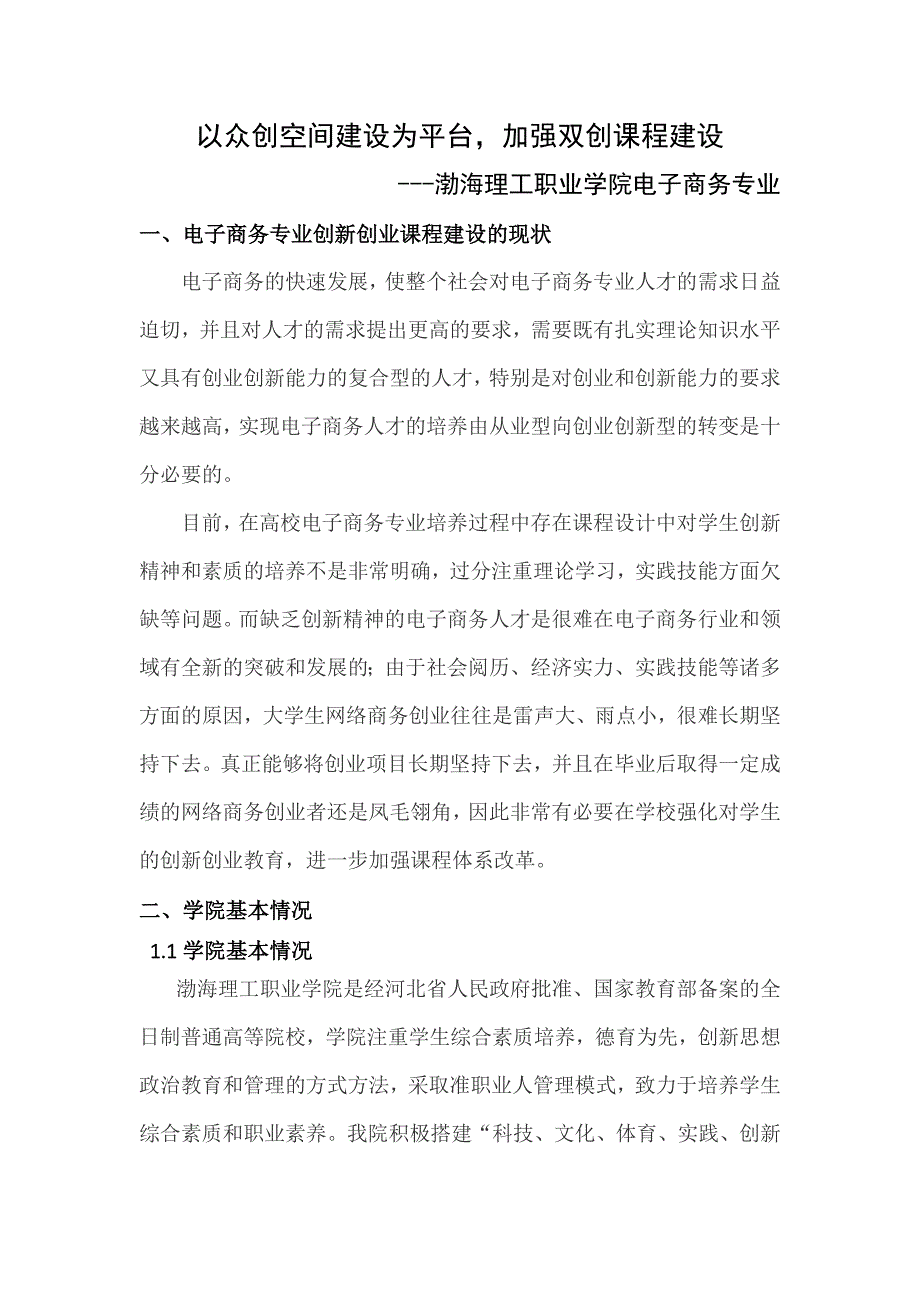 以众创空间建设为平台，加强双创课程建设

---渤海理工职业学院电子商务专业

一、电子商务专业创新创业课程建设的现状

电子商务的快速发展，使整个社会对电子商务专业人才的需求日益迫切，并且对人才的需求提出更高的要求，需要既有扎实理论知识水平又具有创业创新能力的复合型的人才，特别是对创业和创新能力的要求越来越高，实现电子商务人才的培养由从业型向创业创新型的转变是十分必要的。

目前，在高校电子商务专业培养过程中存在课程设计中对学生创新精神和素质的培养不是非常明确，过分注重理论学习，实践技能方面欠缺等问题。而缺乏创新精神的电子商务人才是很难在电子商务行业和领域有全新的突破和发展的；由于社会阅历、经济实力、实践技能等诸多方面的原因，大学生网络商务创业往往是雷声大、雨点小，很难长期坚持下去。真正能够将创业项目长期坚持下去，并且在毕业后取得一定成绩的网络商务创业者还是凤毛翎角，因此非常有必要在学校强化对学生的创新创业教育，进一步加强课程体系改革。

二、学院基本情况

1.1 学院基本情况

渤海理工职业学院是经河北省人民政府批准、国家教育部备案的全日制普通高等院校，学院注重学生综合素质培养，德育为先，创新思想政治教育和管理的方式方法，采取准职业人管理模式，致力于培养学生综合素质和职业素养。我院积极搭建“科技、文化、体育、实践、创新